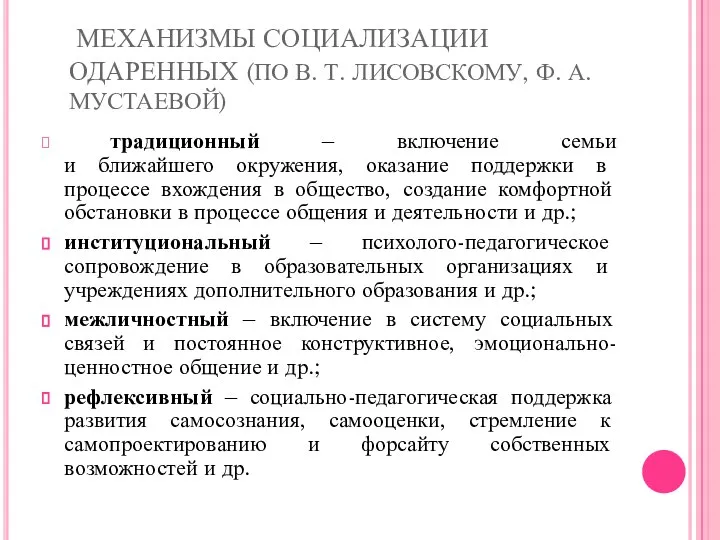 МЕХАНИЗМЫ СОЦИАЛИЗАЦИИ ОДАРЕННЫХ (ПО В. Т. ЛИСОВСКОМУ, Ф. А. МУСТАЕВОЙ)

традиционный – включение семьи и ближайшего окружения, оказание поддержки в процессе вхождения в общество, создание комфортной обстановки в процессе общения и деятельности и др.;

институциональный – психолого-педагогическое сопровождение в образовательных организациях и учреждениях дополнительного образования и др.;

межличностный – включение в систему социальных связей и постоянное конструктивное, эмоционально-ценностное общение и др.;

рефлексивный – социально-педагогическая поддержка развития самосознания, самооценки, стремление к самопроектированию и форсайту собственных возможностей и др.